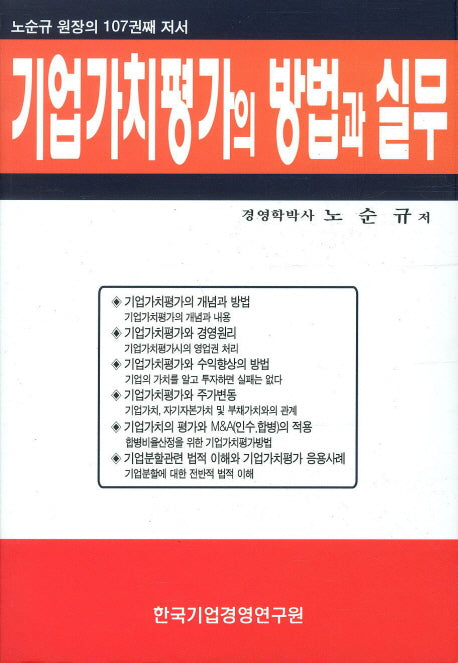 노순규 원장의 107권째 저서

기업가치평가의 방법과 실무

경영학박사 노 순 규 저

◈ 기업가치평가의 개념과 방법
기업가치평가의 개념과 내용
◈ 기업가치평가와 경영원리
기업가치평가시의 영업권 처리
◈ 기업가치평가와 수익향상의 방법
기업의 가치를 알고 투자하면 실패는 없다
◈ 기업가치평가와 주가변동
기업가치, 자기자본가치 및 부채가치와의 관계
◈ 기업가치의 평가와 M&A(인수.합병)의 적용
합병비율산정을 위한 기업가치평가방법
◈ 기업분할관련 법적 이해와 기업가치평가 응용사례
기업분할에 대한 전반적 법적 이해

한국기업경영연구원